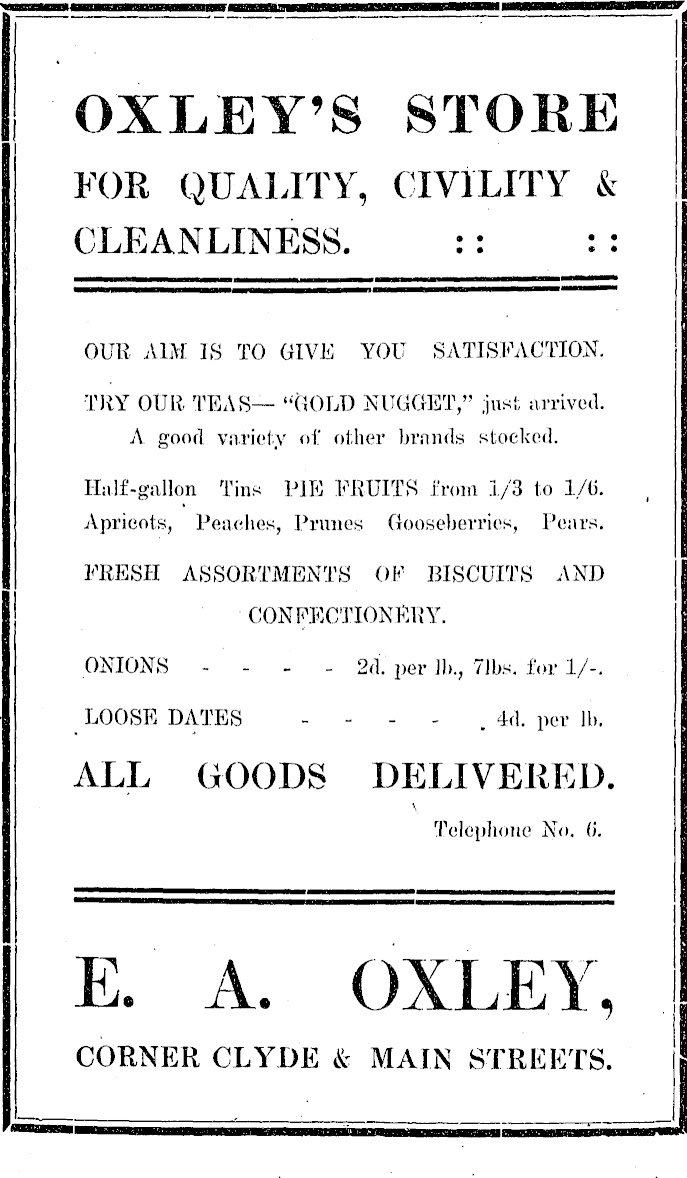 OXLEY'S STORE

FOR QUALITY, CIVILITY & CLEANLINESS. :: ::

OUR AIM IS TO GIVE YOU SATISFACTION.

TRY OUR TEAS— "GOLD NUGGET," just arrived. A good variety of other brands stocked.

Half-gallon Tins PIE FRUITS from 1/3 to 1/6. Apricots, Peaches, Prunes Gooseberries, Pears.

FRESH ASSORTMENTS OF BISCUITS AND CONFECTIONERY.

ONIONS - - - - 2d. per lb., 7lbs. for 1/-.

LOOSE DATES - - - - - 4d. per lb.

ALL GOODS DELIVERED.

Telephone No. 6.

E. A. OXLEY,

CORNER CLYDE & MAIN STREETS.